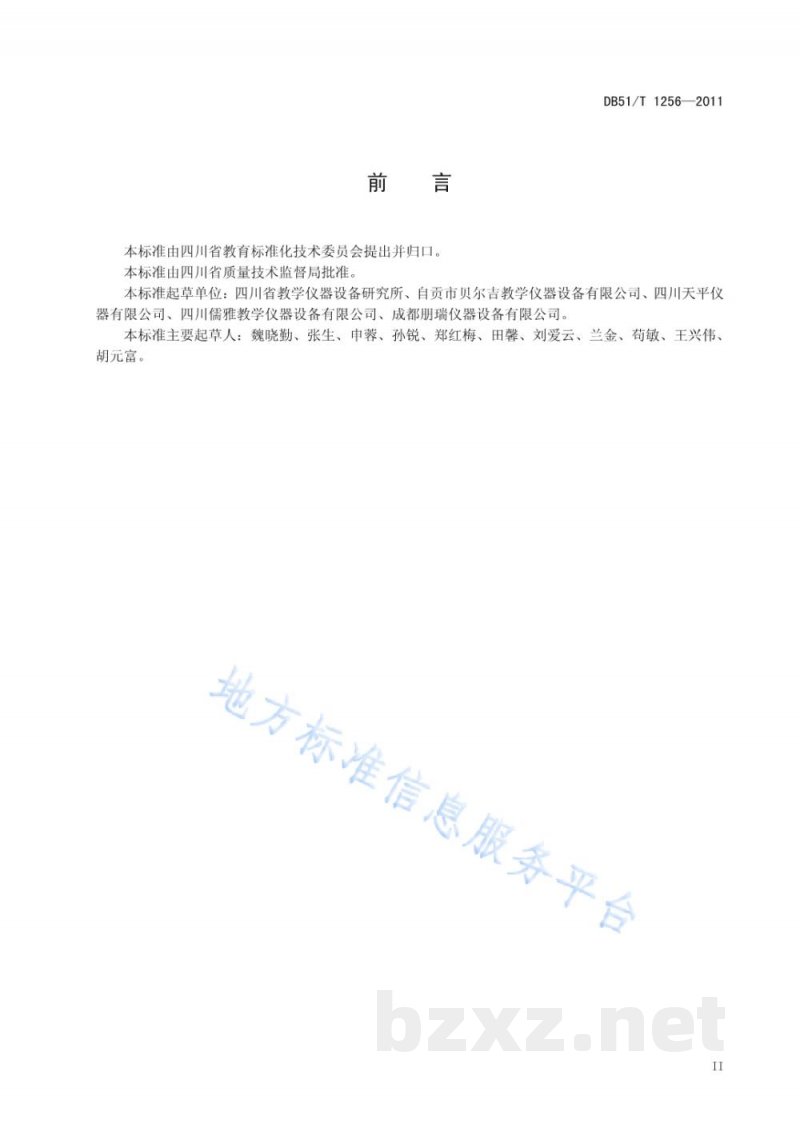 DB51/T 1256—2011

前　言

本标准由四川省教育标准化技术委员会提出并归口。

本标准由四川省质量技术监督局批准。

本标准起草单位：四川省教学仪器设备研究所、自贡市贝尔吉教学仪器设备有限公司、四川天平仪器有限公司、四川儒雅教学仪器设备有限公司、成都朋瑞仪器设备有限公司。

本标准主要起草人：魏晓勤、张生、申蓉、孙锐、郑红梅、田馨、刘爱云、兰金、苟敏、王兴伟、胡元富。

地方标准信息服务平台

bzxz.net

II